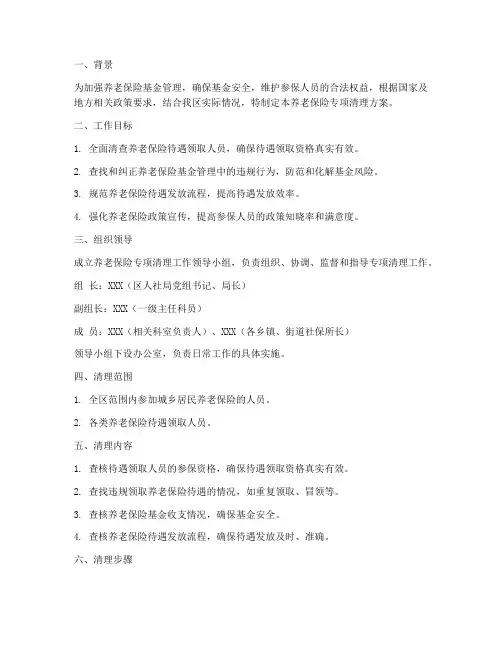 一、背景

为加强养老保险基金管理，确保基金安全，维护参保人员的合法权益，根据国家及地方相关政策要求，结合我区实际情况，特制定本养老保险专项清理方案。

二、工作目标

1. 全面清查养老保险待遇领取人员，确保待遇领取资格真实有效。

2. 查找和纠正养老保险基金管理中的违规行为，防范和化解基金风险。

3. 规范养老保险待遇发放流程，提高待遇发放效率。

4. 强化养老保险政策宣传，提高参保人员的政策知晓率和满意度。

三、组织领导

成立养老保险专项清理工作领导小组，负责组织、协调、监督和指导专项清理工作。

组 长：XXX（区人社局党组书记、局长）

副组长：XXX（一级主任科员）

成 员：XXX（相关科室负责人）、XXX（各乡镇、街道社保所长）

领导小组下设办公室，负责日常工作的具体实施。

四、清理范围

1. 全区范围内参加城乡居民养老保险的人员。

2. 各类养老保险待遇领取人员。

五、清理内容

1. 查核待遇领取人员的参保资格，确保待遇领取资格真实有效。

2. 查找违规领取养老保险待遇的情况，如重复领取、冒领等。

3. 查核养老保险基金收支情况，确保基金安全。

4. 查核养老保险待遇发放流程，确保待遇发放及时、准确。

六、清理步骤